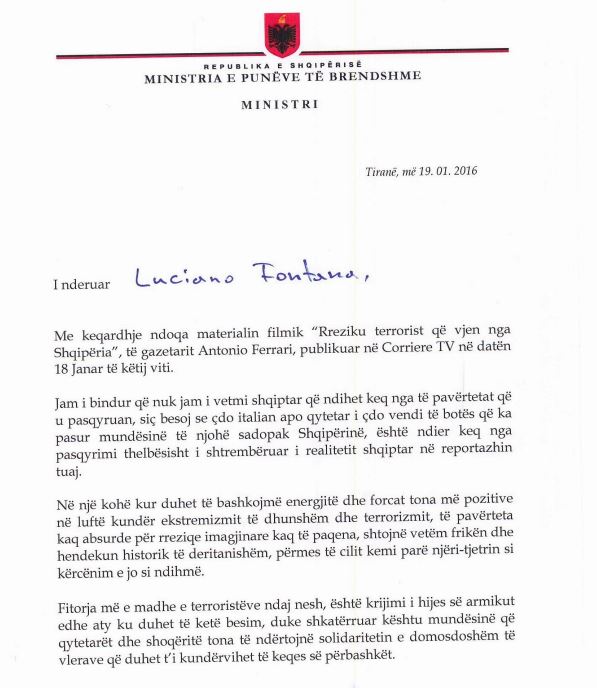 REPUBLIKA E SHQIPËRISË
MINISTRIA E PUNËVE TË BRENDSHME

MINISTRI

Tiranë, më 19. 01. 2016

I nderuar Luciano Fontana,

Me keqardhje ndoqa materialin filmik "Rreziku terrorist që vjen nga Shqipëria", të gazetarit Antonio Ferrari, publikuar në Corriere TV në datën 18 Janar të këtij viti.

Jam i bindur që nuk jam i vetmi shqiptar që ndihet keq nga të pavërtetat që u pasqyruan, siç besoj se çdo italian apo qytetar i çdo vendi të botës që ka pasur mundësinë të njohë sadopak Shqipërinë, është ndier keq nga pasqyrimi thelbësisht i shtrembëruar i realitetit shqiptar në reportazhin tuaj.

Në një kohë kur duhet të bashkojmë energjitë dhe forcat tona më pozitive në luftë kundër ekstremizmit të dhunshëm dhe terrorizmit, të pavërteta kaq absurde për rreziqe imagjinare kaq të paqena, shtojnë vetëm frikën dhe hendekun historik të deritanishëm, përmes të cilit kemi parë njëri-tjetrin si kërcënim e jo si ndihmë.

Fitorja më e madhe e terroristëve ndaj nesh, është krijimi i hijes së armikut edhe aty ku duhet të ketë besim, duke shkatërruar kështu mundësinë që qytetarët dhe shoqëritë tona të ndërtojnë solidaritetin e domosdoshëm të vlerave që duhet t'i kundërvihet të keqes së përbashkët.